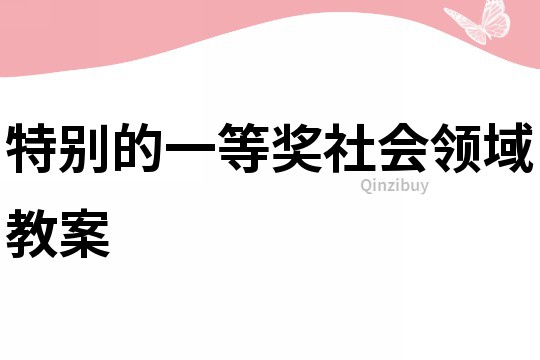 特别的一等奖社会领域教案

Qinzibuy